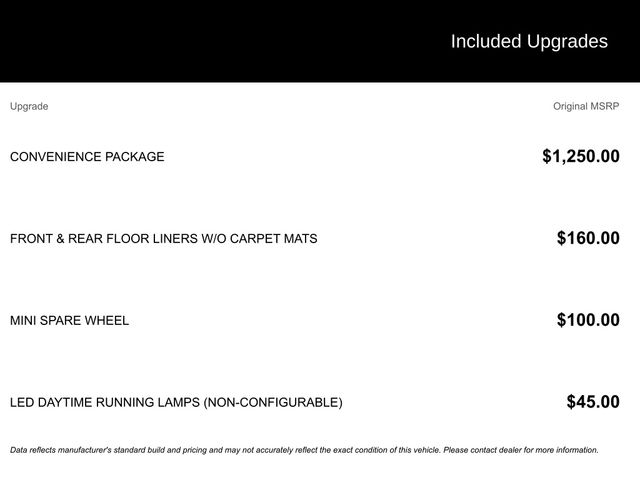 Included Upgrades

| Upgrade | Original MSRP |
|---|---|
| CONVENIENCE PACKAGE | $1,250.00 |
| FRONT & REAR FLOOR LINERS W/O CARPET MATS | $160.00 |
| MINI SPARE WHEEL | $100.00 |
| LED DAYTIME RUNNING LAMPS (NON-CONFIGURABLE) | $45.00 |

Data reflects manufacturer's standard build and pricing and may not accurately reflect the exact condition of this vehicle. Please contact dealer for more information.